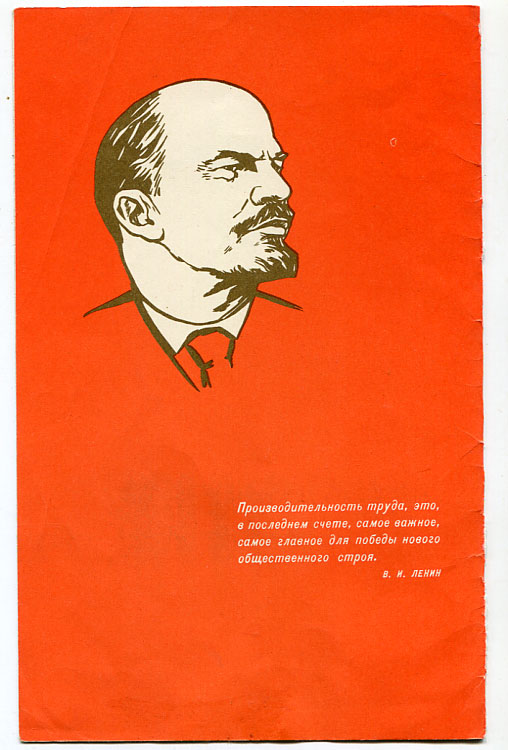 Производительность труда, это, в последнем счете, самое важное, самое главное для победы нового общественного строя.

В. И. ЛЕНИН